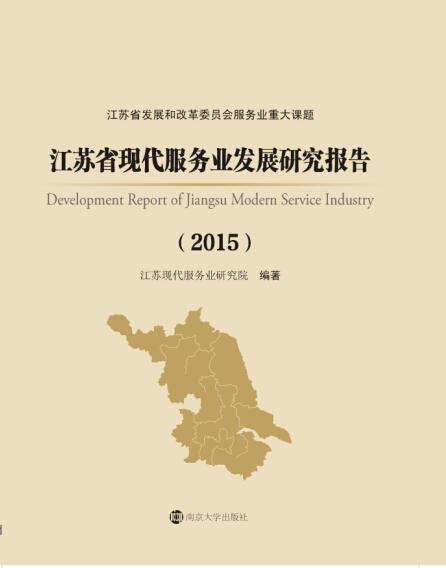 江苏省发展和改革委员会服务业重大课题

江苏省现代服务业发展研究报告

Development Report of Jiangsu Modern Service Industry

(2015)

江苏现代服务业研究院 编著

南京大学出版社